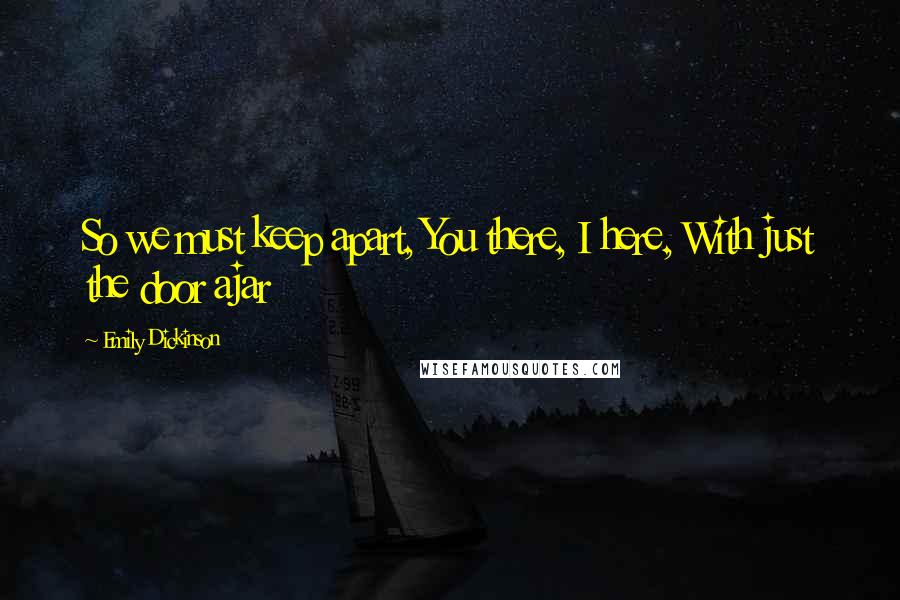 So we must keep apart, You there, I here, With just the door ajar

~ Emily Dickinson

WISEFAMOUSQUOTES.COM